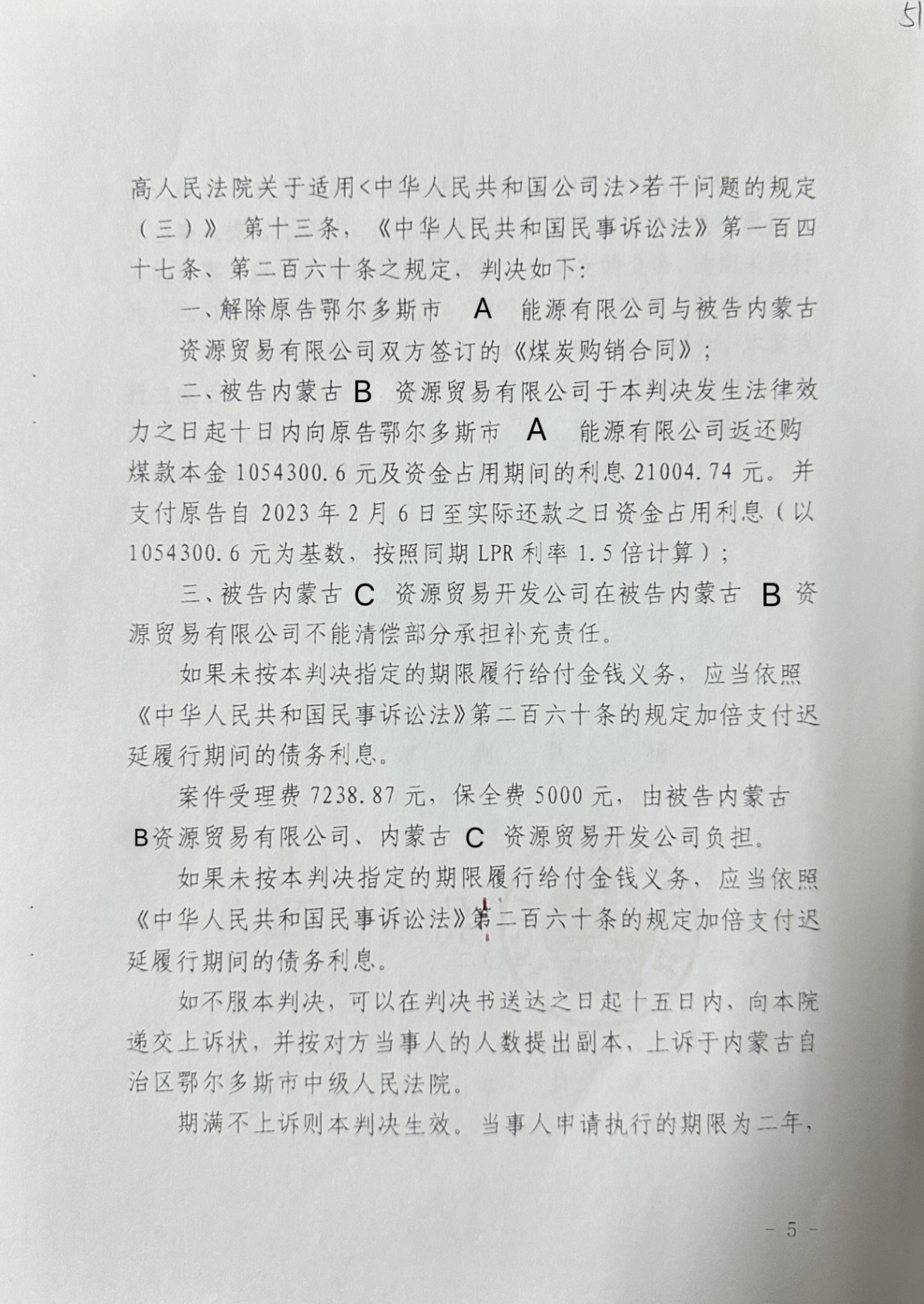 51

高人民法院关于适用<中华人民共和国公司法>若干问题的规定（三）》 第十三条，《中华人民共和国民事诉讼法》第一百四十七条、第二百六十条之规定，判决如下：

一、解除原告鄂尔多斯市 A 能源有限公司与被告内蒙古资源贸易有限公司双方签订的《煤炭购销合同》；

二、被告内蒙古 B 资源贸易有限公司于本判决发生法律效力之日起十日内向原告鄂尔多斯市 A 能源有限公司返还购煤款本金 1054300.6 元及资金占用期间的利息 21004.74 元。并支付原告自 2023 年 2 月 6 日至实际还款之日资金占用利息（以 1054300.6 元为基数，按照同期 LPR 利率 1.5 倍计算）；

三、被告内蒙古 C 资源贸易开发公司在被告内蒙古 B 资源贸易有限公司不能清偿部分承担补充责任。

如果未按本判决指定的期限履行给付金钱义务，应当依照《中华人民共和国民事诉讼法》第二百六十条的规定加倍支付迟延履行期间的债务利息。

案件受理费 7238.87 元，保全费 5000 元，由被告内蒙古 B资源贸易有限公司、内蒙古 C 资源贸易开发公司负担。

如果未按本判决指定的期限履行给付金钱义务，应当依照《中华人民共和国民事诉讼法》第二百六十条的规定加倍支付迟延履行期间的债务利息。

如不服本判决，可以在判决书送达之日起十五日内，向本院递交上诉状，并按对方当事人的人数提出副本，上诉于内蒙古自治区鄂尔多斯市中级人民法院。

期满不上诉则本判决生效。当事人申请执行的期限为二年，

- 5 -